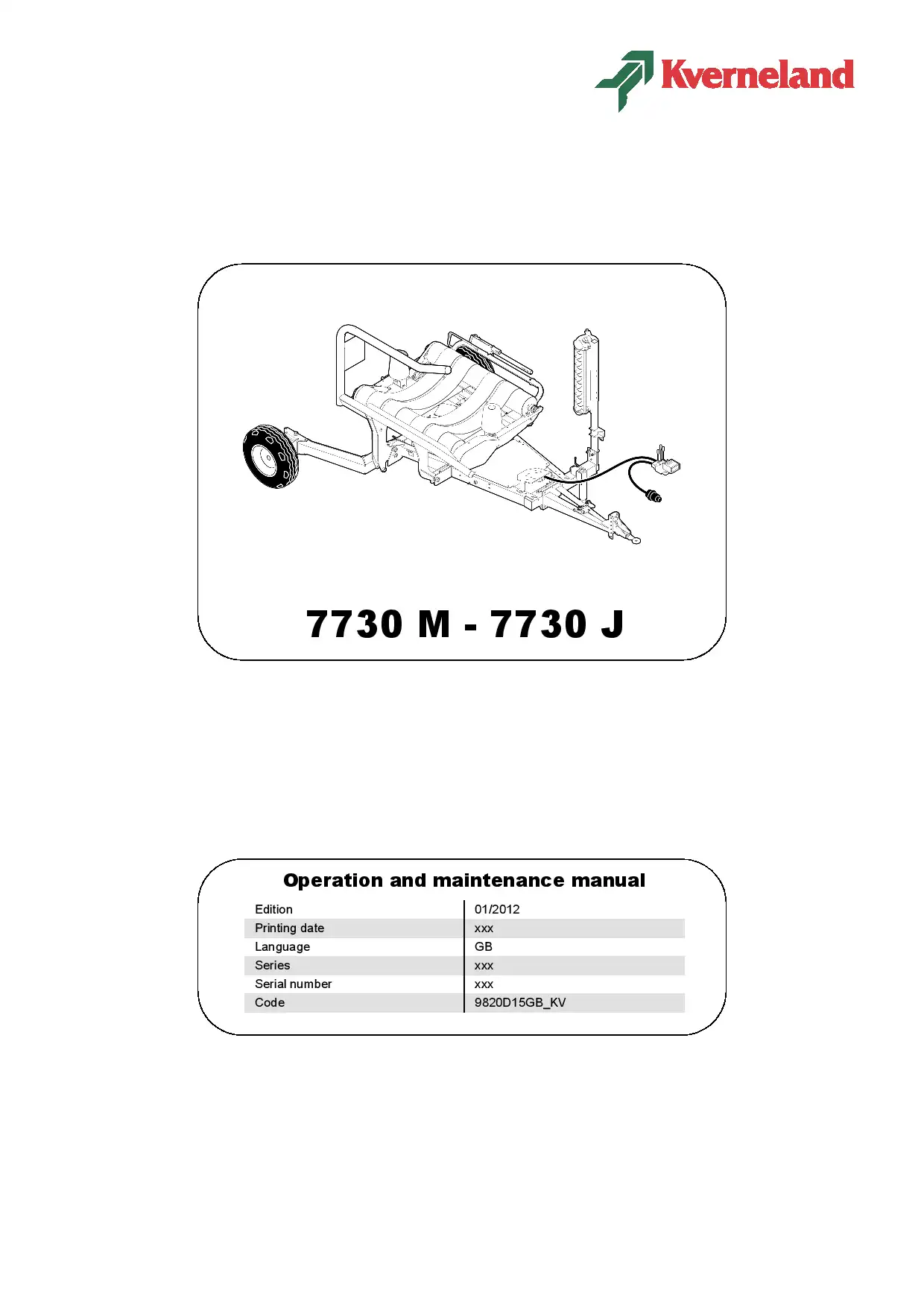 Kverneland

7730 M - 7730 J

Operation and maintenance manual

| Edition | 01/2012 |
|---|---|
| Printing date | xxx |
| Language | GB |
| Series | xxx |
| Serial number | xxx |
| Code | 9820D15GB_KV |